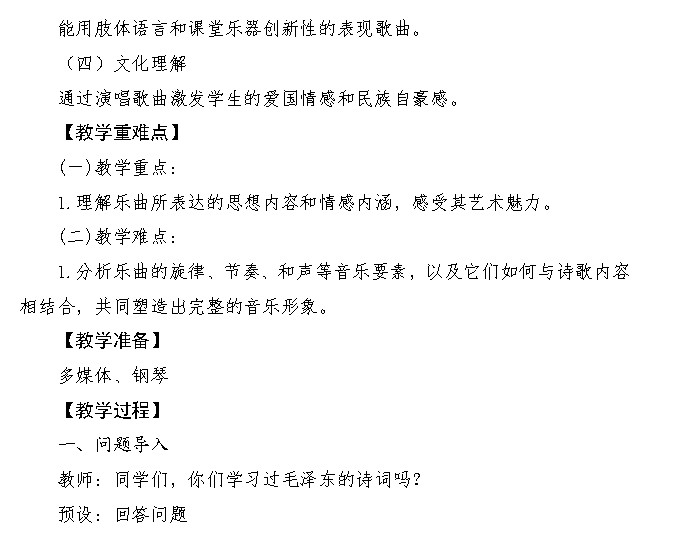 能用肢体语言和课堂乐器创新性的表现歌曲。

（四）文化理解

通过演唱歌曲激发学生的爱国情感和民族自豪感。

【教学重难点】

(一)教学重点：

1.理解乐曲所表达的思想内容和情感内涵，感受其艺术魅力。

(二)教学难点：

1.分析乐曲的旋律、节奏、和声等音乐要素，以及它们如何与诗歌内容相结合，共同塑造出完整的音乐形象。

【教学准备】

多媒体、钢琴

【教学过程】

一、问题导入

教师：同学们，你们学习过毛泽东的诗词吗？

预设：回答问题